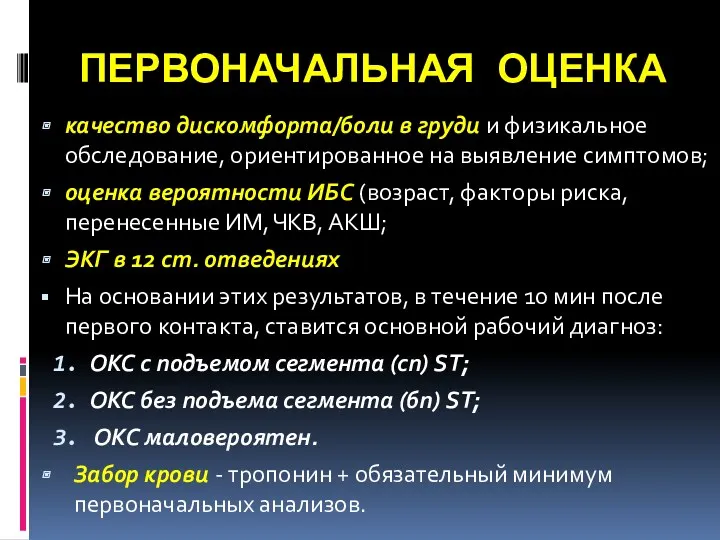 ПЕРВОНАЧАЛЬНАЯ ОЦЕНКА

качество дискомфорта/боли в груди и физикальное обследование, ориентированное на выявление симптомов;

оценка вероятности ИБС (возраст, факторы риска, перенесенные ИМ, ЧКВ, АКШ;

ЭКГ в 12 ст. отведениях

На основании этих результатов, в течение 10 мин после первого контакта, ставится основной рабочий диагноз:

1. ОКС с подъемом сегмента (сп) ST;
2. ОКС без подъема сегмента (бп) ST;
3. ОКС маловероятен.

Забор крови - тропонин + обязательный минимум первоначальных анализов.